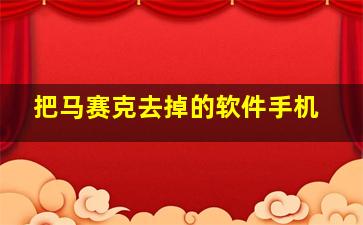 把马赛克去掉的软件手机